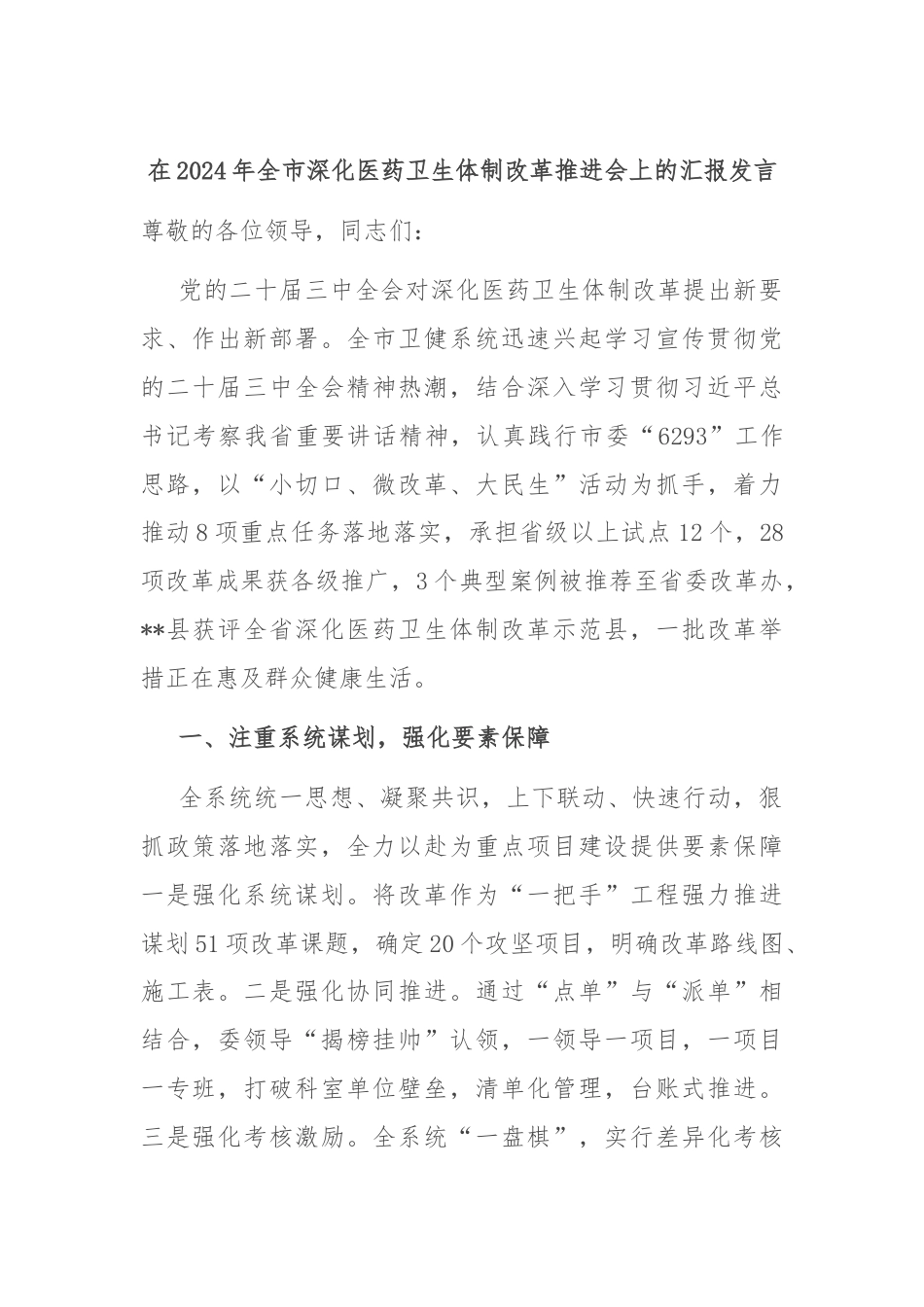 在2024年全市深化医药卫生体制改革推进会上的汇报发言

尊敬的各位领导，同志们：

党的二十届三中全会对深化医药卫生体制改革提出新要求、作出新部署。全市卫健系统迅速兴起学习宣传贯彻党的二十届三中全会精神热潮，结合深入学习贯彻习近平总书记考察我省重要讲话精神，认真践行市委“6293”工作思路，以“小切口、微改革、大民生”活动为抓手，着力推动8项重点任务落地落实，承担省级以上试点12个，28项改革成果获各级推广，3个典型案例被推荐至省委改革办，**县获评全省深化医药卫生体制改革示范县，一批改革举措正在惠及群众健康生活。

一、注重系统谋划，强化要素保障

全系统统一思想、凝聚共识，上下联动、快速行动，狠抓政策落地落实，全力以赴为重点项目建设提供要素保障一是强化系统谋划。将改革作为“一把手”工程强力推进谋划51项改革课题，确定20个攻坚项目，明确改革路线图、施工表。二是强化协同推进。通过“点单”与“派单”相结合，委领导“揭榜挂帅”认领，一领导一项目，一项目一专班，打破科室单位壁垒，清单化管理，台账式推进。三是强化考核激励。全系统“一盘棋”，实行差异化考核